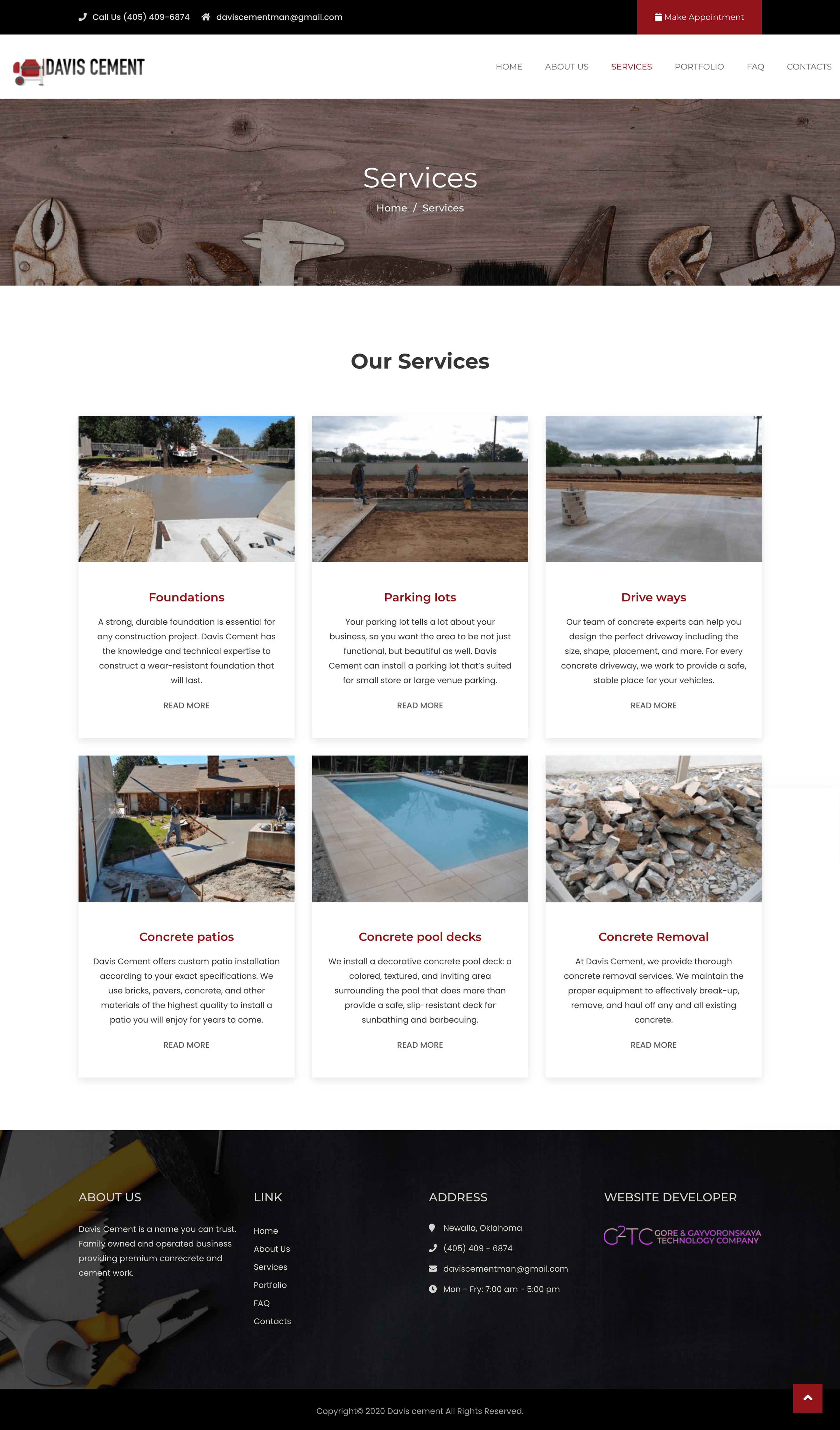 Call Us (405) 409-6874 daviscementman@gmail.com

Make Appointment

DAVIS CEMENT

HOME ABOUT US SERVICES PORTFOLIO FAQ CONTACTS

Services

Home / Services

Our Services

Foundations

A strong, durable foundation is essential for any construction project. Davis Cement has the knowledge and technical expertise to construct a wear-resistant foundation that will last.

READ MORE

Parking lots

Your parking lot tells a lot about your business, so you want the area to be not just functional, but beautiful as well. Davis Cement can install a parking lot that's suited for small store or large venue parking.

READ MORE

Drive ways

Our team of concrete experts can help you design the perfect driveway including the size, shape, placement, and more. For every concrete driveway, we work to provide a safe, stable place for your vehicles.

READ MORE

Concrete patios

Davis Cement offers custom patio installation according to your exact specifications. We use bricks, pavers, concrete, and other materials of the highest quality to install a patio you will enjoy for years to come.

READ MORE

Concrete pool decks

We install a decorative concrete pool deck: a colored, textured, and inviting area surrounding the pool that does more than provide a safe, slip-resistant deck for sunbathing and barbecuing.

READ MORE

Concrete Removal

At Davis Cement, we provide thorough concrete removal services. We maintain the proper equipment to effectively break-up, remove, and haul off any and all existing concrete.

READ MORE

ABOUT US

Davis Cement is a name you can trust. Family owned and operated business providing premium conrecrete and cement work.

LINK

Home
About Us
Services
Portfolio
FAQ
Contacts

ADDRESS

Newalla, Oklahoma
(405) 409 - 6874
daviscementman@gmail.com
Mon - Fry: 7:00 am - 5:00 pm

WEBSITE DEVELOPER

G2TC GORE & GAYVORONSKAYA TECHNOLOGY COMPANY

Copyright© 2020 Davis cement All Rights Reserved.